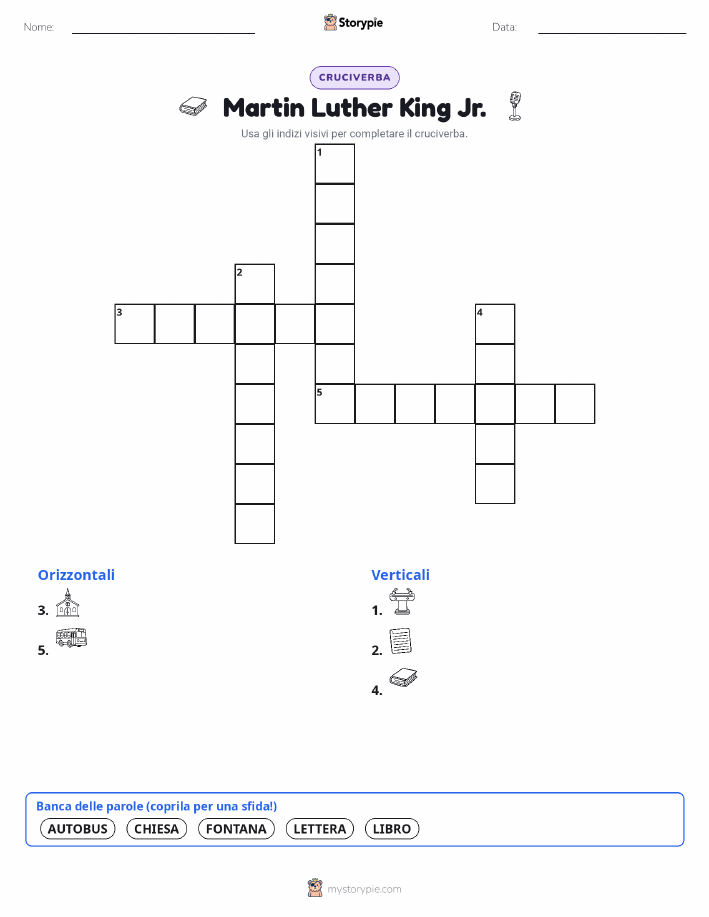 Nome:

Storypie

Data:

CRUCIVERBA

Martin Luther King Jr.

Usa gli indizi visivi per completare il cruciverba.

1
2
3
4
5

Orizzontali

3.

5.

Verticali

1.

2.

4.

Banca delle parole (coprila per una sfida!)

AUTOBUS
CHIESA
FONTANA
LETTERA
LIBRO

mystorypie.com